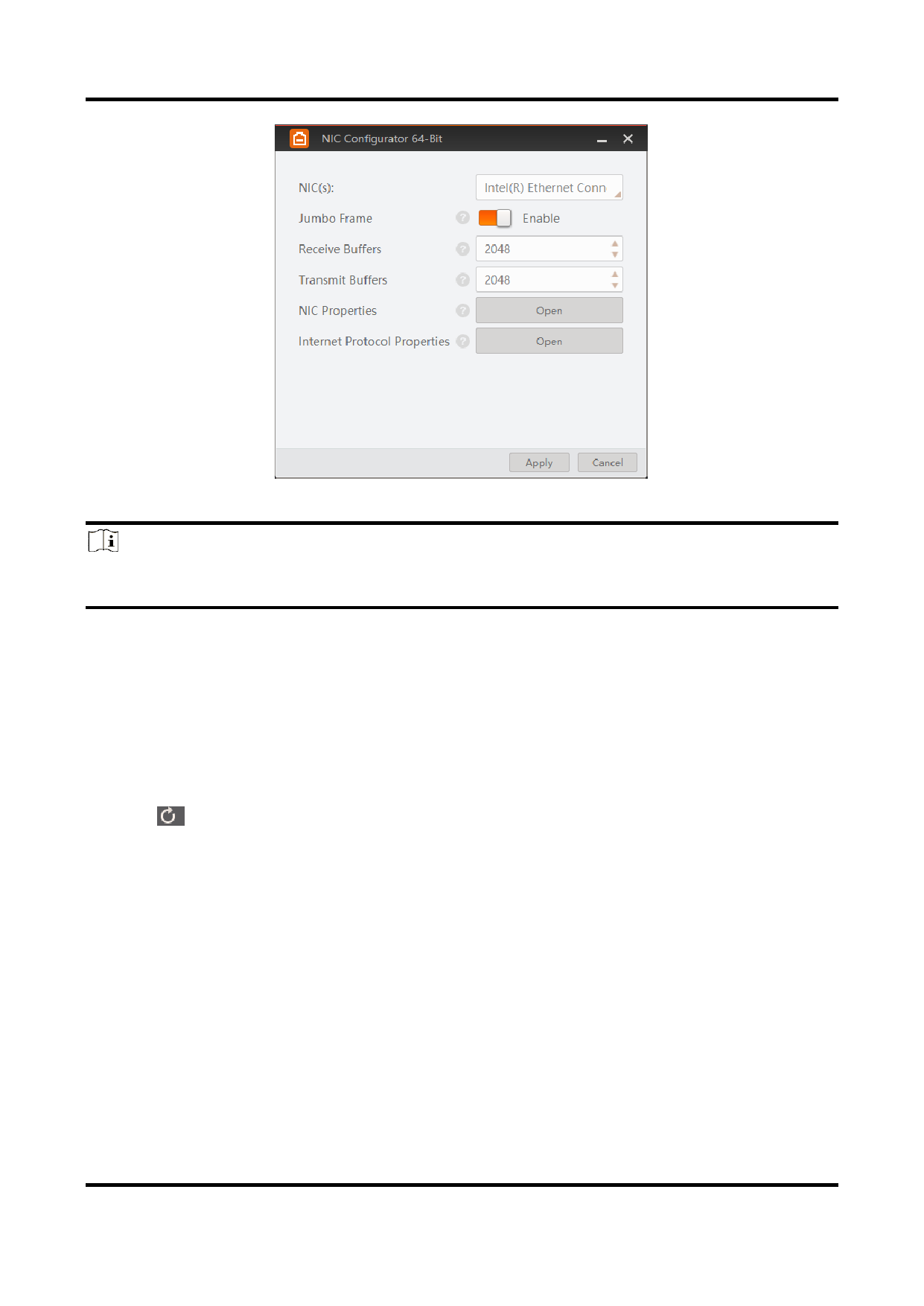 NIC Configurator 64-Bit

NIC(s):
Intel(R) Ethernet Conn

Jumbo Frame
Enable

Receive Buffers
2048

Transmit Buffers
2048

NIC Properties
Open

Internet Protocol Properties
Open

Apply
Cancel